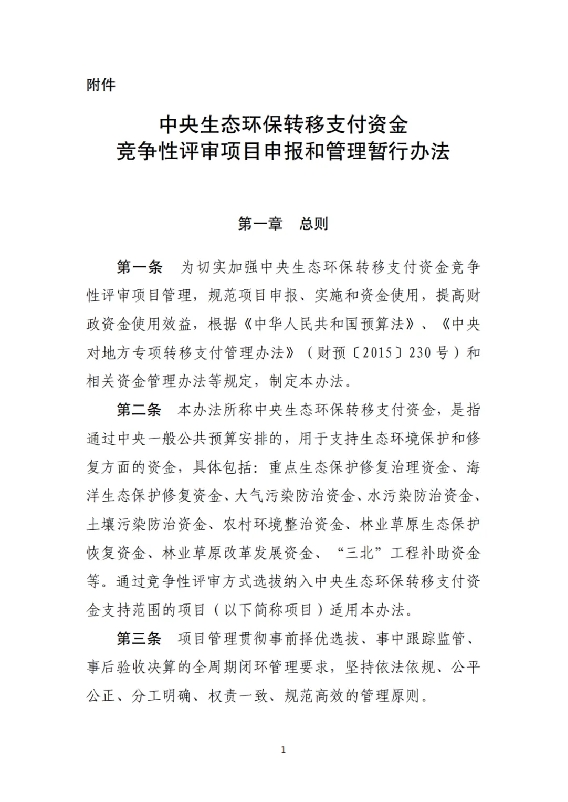 附件

中央生态环保转移支付资金
竞争性评审项目申报和管理暂行办法

第一章　总则

第一条　为切实加强中央生态环保转移支付资金竞争性评审项目管理，规范项目申报、实施和资金使用，提高财政资金使用效益，根据《中华人民共和国预算法》、《中央对地方专项转移支付管理办法》（财预〔2015〕230号）和相关资金管理办法等规定，制定本办法。

第二条　本办法所称中央生态环保转移支付资金，是指通过中央一般公共预算安排的，用于支持生态环境保护和修复方面的资金，具体包括：重点生态保护修复治理资金、海洋生态保护修复资金、大气污染防治资金、水污染防治资金、土壤污染防治资金、农村环境整治资金、林业草原生态保护恢复资金、林业草原改革发展资金、“三北”工程补助资金等。通过竞争性评审方式选拔纳入中央生态环保转移支付资金支持范围的项目（以下简称项目）适用本办法。

第三条　项目管理贯彻事前择优选拔、事中跟踪监管、事后验收决算的全周期闭环管理要求，坚持依法依规、公平公正、分工明确、权责一致、规范高效的管理原则。

1